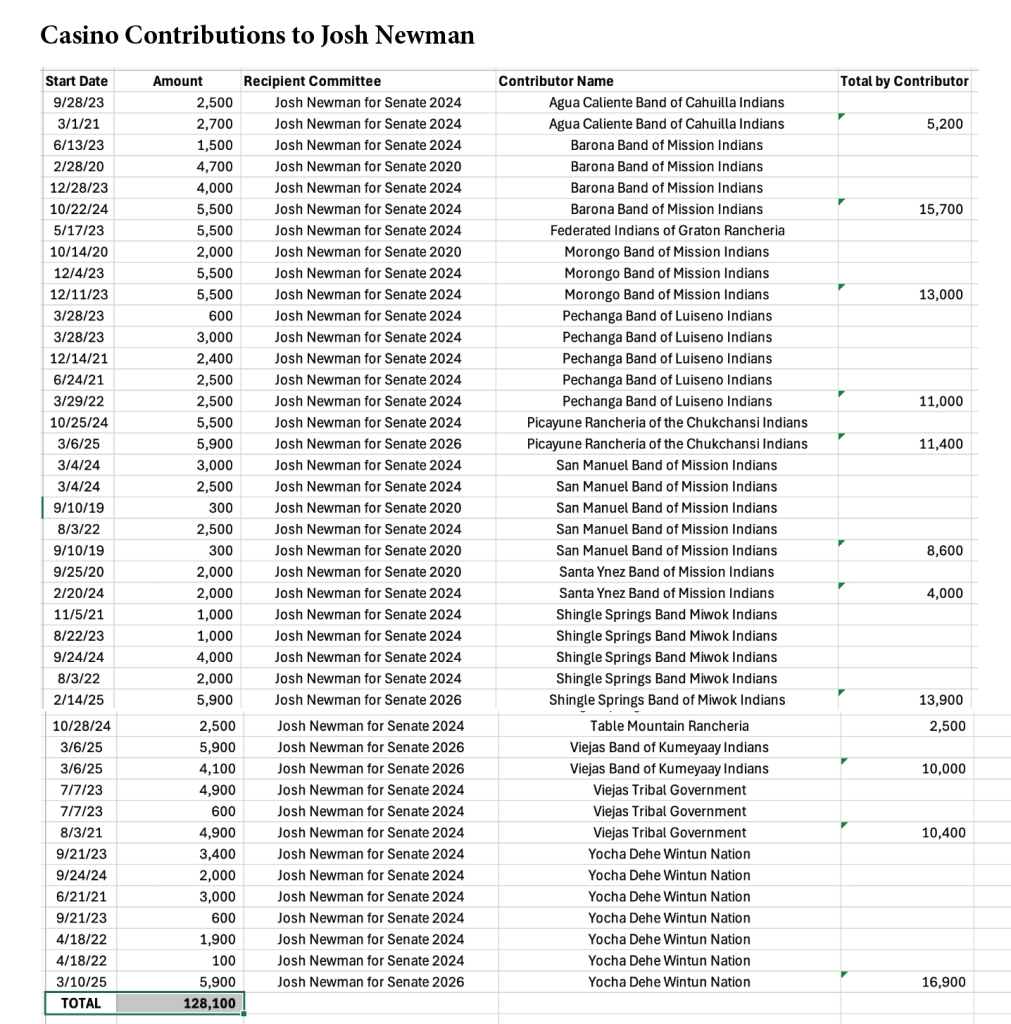 Casino Contributions to Josh Newman

| Start Date | Amount | Recipient Committee | Contributor Name | Total by Contributor |
|---|---|---|---|---|
| 9/28/23 | 2,500 | Josh Newman for Senate 2024 | Agua Caliente Band of Cahuilla Indians | |
| 3/1/21 | 2,700 | Josh Newman for Senate 2024 | Agua Caliente Band of Cahuilla Indians | 5,200 |
| 6/13/23 | 1,500 | Josh Newman for Senate 2024 | Barona Band of Mission Indians | |
| 2/28/20 | 4,700 | Josh Newman for Senate 2020 | Barona Band of Mission Indians | |
| 12/28/23 | 4,000 | Josh Newman for Senate 2024 | Barona Band of Mission Indians | |
| 10/22/24 | 5,500 | Josh Newman for Senate 2024 | Barona Band of Mission Indians | 15,700 |
| 5/17/23 | 5,500 | Josh Newman for Senate 2024 | Federated Indians of Graton Rancheria | |
| 10/14/20 | 2,000 | Josh Newman for Senate 2020 | Morongo Band of Mission Indians | |
| 12/4/23 | 5,500 | Josh Newman for Senate 2024 | Morongo Band of Mission Indians | |
| 12/11/23 | 5,500 | Josh Newman for Senate 2024 | Morongo Band of Mission Indians | 13,000 |
| 3/28/23 | 600 | Josh Newman for Senate 2024 | Pechanga Band of Luiseno Indians | |
| 3/28/23 | 3,000 | Josh Newman for Senate 2024 | Pechanga Band of Luiseno Indians | |
| 12/14/21 | 2,400 | Josh Newman for Senate 2024 | Pechanga Band of Luiseno Indians | |
| 6/24/21 | 2,500 | Josh Newman for Senate 2024 | Pechanga Band of Luiseno Indians | |
| 3/29/22 | 2,500 | Josh Newman for Senate 2024 | Pechanga Band of Luiseno Indians | 11,000 |
| 10/25/24 | 5,500 | Josh Newman for Senate 2024 | Picayune Rancheria of the Chukchansi Indians | |
| 3/6/25 | 5,900 | Josh Newman for Senate 2026 | Picayune Rancheria of the Chukchansi Indians | 11,400 |
| 3/4/24 | 3,000 | Josh Newman for Senate 2024 | San Manuel Band of Mission Indians | |
| 3/4/24 | 2,500 | Josh Newman for Senate 2024 | San Manuel Band of Mission Indians | |
| 9/10/19 | 300 | Josh Newman for Senate 2020 | San Manuel Band of Mission Indians | |
| 8/3/22 | 2,500 | Josh Newman for Senate 2024 | San Manuel Band of Mission Indians | |
| 9/10/19 | 300 | Josh Newman for Senate 2020 | San Manuel Band of Mission Indians | 8,600 |
| 9/25/20 | 2,000 | Josh Newman for Senate 2020 | Santa Ynez Band of Mission Indians | |
| 2/20/24 | 2,000 | Josh Newman for Senate 2024 | Santa Ynez Band of Mission Indians | 4,000 |
| 11/5/21 | 1,000 | Josh Newman for Senate 2024 | Shingle Springs Band Miwok Indians | |
| 8/22/23 | 1,000 | Josh Newman for Senate 2024 | Shingle Springs Band Miwok Indians | |
| 9/24/24 | 4,000 | Josh Newman for Senate 2024 | Shingle Springs Band Miwok Indians | |
| 8/3/22 | 2,000 | Josh Newman for Senate 2024 | Shingle Springs Band Miwok Indians | |
| 2/14/25 | 5,900 | Josh Newman for Senate 2026 | Shingle Springs Band of Miwok Indians | 13,900 |
| 10/28/24 | 2,500 | Josh Newman for Senate 2024 | Table Mountain Rancheria | 2,500 |
| 3/6/25 | 5,900 | Josh Newman for Senate 2026 | Viejas Band of Kumeyaay Indians | |
| 3/6/25 | 4,100 | Josh Newman for Senate 2026 | Viejas Band of Kumeyaay Indians | 10,000 |
| 7/7/23 | 4,900 | Josh Newman for Senate 2024 | Viejas Tribal Government | |
| 7/7/23 | 600 | Josh Newman for Senate 2024 | Viejas Tribal Government | |
| 8/3/21 | 4,900 | Josh Newman for Senate 2024 | Viejas Tribal Government | 10,400 |
| 9/21/23 | 3,400 | Josh Newman for Senate 2024 | Yocha Dehe Wintun Nation | |
| 9/24/24 | 2,000 | Josh Newman for Senate 2024 | Yocha Dehe Wintun Nation | |
| 6/21/21 | 3,000 | Josh Newman for Senate 2024 | Yocha Dehe Wintun Nation | |
| 9/21/23 | 600 | Josh Newman for Senate 2024 | Yocha Dehe Wintun Nation | |
| 4/18/22 | 1,900 | Josh Newman for Senate 2024 | Yocha Dehe Wintun Nation | |
| 4/18/22 | 100 | Josh Newman for Senate 2024 | Yocha Dehe Wintun Nation | |
| 3/10/25 | 5,900 | Josh Newman for Senate 2026 | Yocha Dehe Wintun Nation | 16,900 |
| TOTAL | 128,100 | | | |